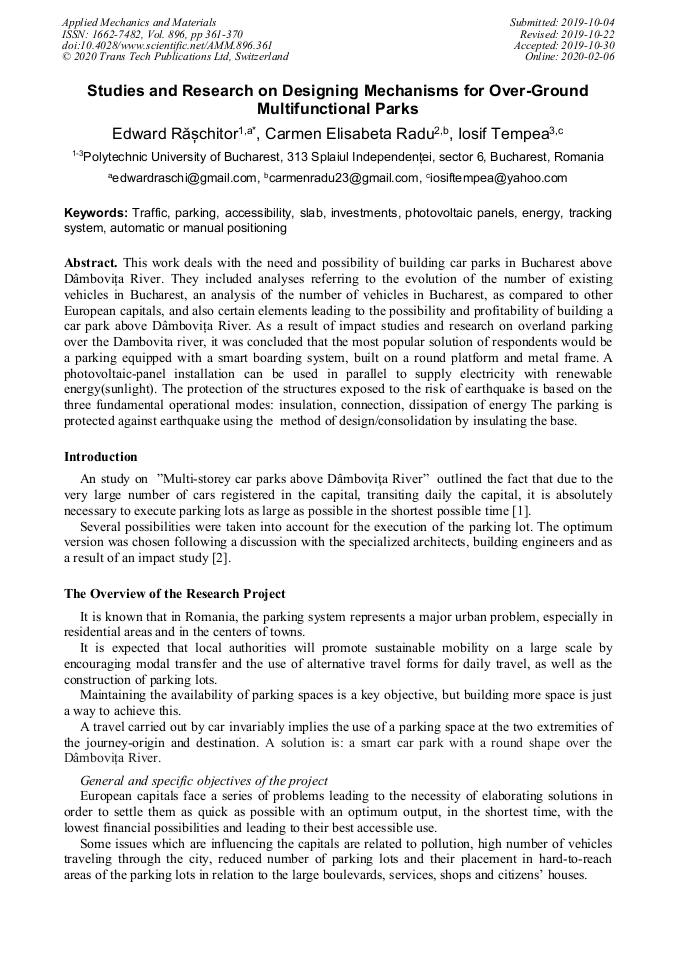 Applied Mechanics and Materials
ISSN: 1662-7482, Vol. 896, pp 361-370
doi:10.4028/www.scientific.net/AMM.896.361
© 2020 Trans Tech Publications Ltd, Switzerland

Submitted: 2019-10-04
Revised: 2019-10-22
Accepted: 2019-10-30
Online: 2020-02-06

Studies and Research on Designing Mechanisms for Over-Ground Multifunctional Parks

Edward Rășchitor$^{1,a*}$, Carmen Elisabeta Radu$^{2,b}$, Iosif Tempea$^{3,c}$

$^{1-3}$Polytechnic University of Bucharest, 313 Splaiul Independenței, sector 6, Bucharest, Romania

$^{a}$edwardraschi@gmail.com, $^{b}$carmenradu23@gmail.com, $^{c}$iosiftempea@yahoo.com

Keywords: Traffic, parking, accessibility, slab, investments, photovoltaic panels, energy, tracking system, automatic or manual positioning

Abstract. This work deals with the need and possibility of building car parks in Bucharest above Dâmbovița River. They included analyses referring to the evolution of the number of existing vehicles in Bucharest, an analysis of the number of vehicles in Bucharest, as compared to other European capitals, and also certain elements leading to the possibility and profitability of building a car park above Dâmbovița River. As a result of impact studies and research on overland parking over the Dambovita river, it was concluded that the most popular solution of respondents would be a parking equipped with a smart boarding system, built on a round platform and metal frame. A photovoltaic-panel installation can be used in parallel to supply electricity with renewable energy(sunlight). The protection of the structures exposed to the risk of earthquake is based on the three fundamental operational modes: insulation, connection, dissipation of energy The parking is protected against earthquake using the method of design/consolidation by insulating the base.

Introduction

An study on "Multi-storey car parks above Dâmbovița River" outlined the fact that due to the very large number of cars registered in the capital, transiting daily the capital, it is absolutely necessary to execute parking lots as large as possible in the shortest possible time [1].

Several possibilities were taken into account for the execution of the parking lot. The optimum version was chosen following a discussion with the specialized architects, building engineers and as a result of an impact study [2].

The Overview of the Research Project

It is known that in Romania, the parking system represents a major urban problem, especially in residential areas and in the centers of towns.

It is expected that local authorities will promote sustainable mobility on a large scale by encouraging modal transfer and the use of alternative travel forms for daily travel, as well as the construction of parking lots.

Maintaining the availability of parking spaces is a key objective, but building more space is just a way to achieve this.

A travel carried out by car invariably implies the use of a parking space at the two extremities of the journey-origin and destination. A solution is: a smart car park with a round shape over the Dâmbovița River.

General and specific objectives of the project

European capitals face a series of problems leading to the necessity of elaborating solutions in order to settle them as quick as possible with an optimum output, in the shortest time, with the lowest financial possibilities and leading to their best accessible use.

Some issues which are influencing the capitals are related to pollution, high number of vehicles traveling through the city, reduced number of parking lots and their placement in hard-to-reach areas of the parking lots in relation to the large boulevards, services, shops and citizens' houses.